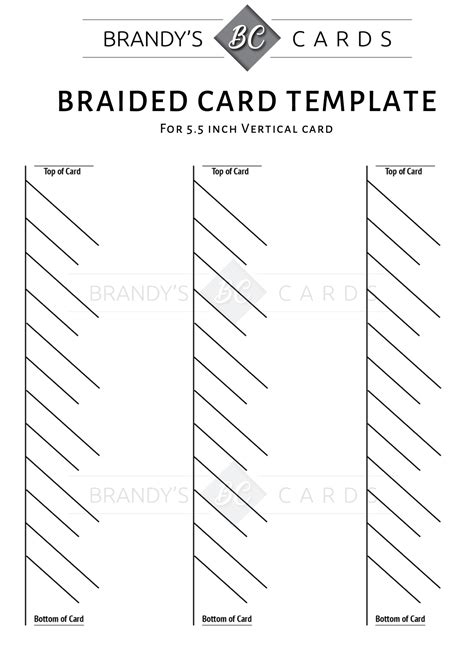 BRANDY'S BC CARDS

BRAIDED CARD TEMPLATE

For 5.5 inch Vertical card

Top of Card

Top of Card

Top of Card

BRANDY'S BC CARDS

BRANDY'S BC CARDS

Bottom of Card

Bottom of Card

Bottom of Card